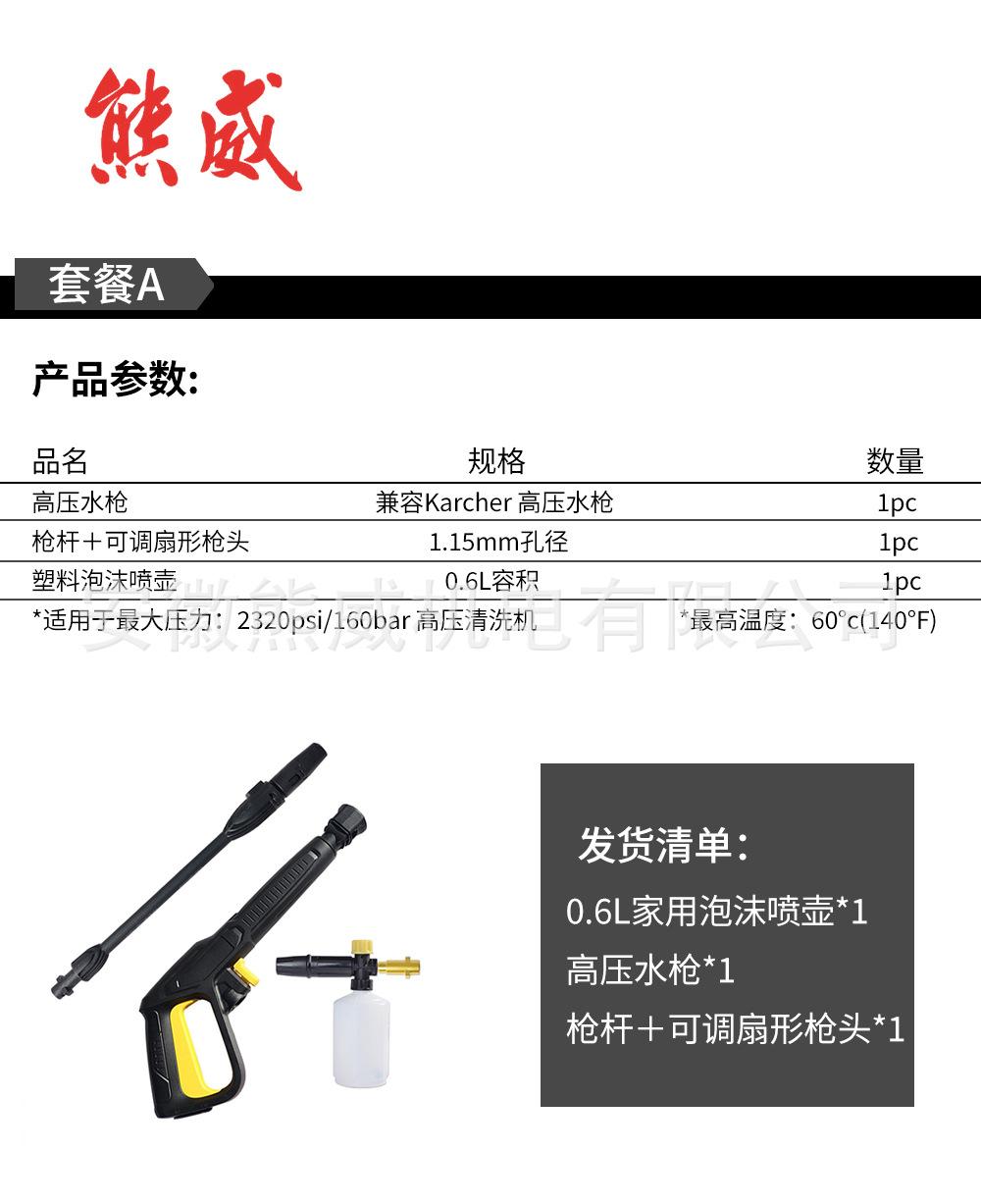 熊威

套餐A

产品参数:

| 品名 | 规格 | 数量 |
|---|---|---|
| 高压水枪 | 兼容Karcher 高压水枪 | 1pc |
| 枪杆＋可调扇形枪头 | 1.15mm孔径 | 1pc |
| 塑料泡沫喷壶 | 0.6L容积 | 1pc |

*适用于最大压力：2320psi/160bar 高压清洗机　*最高温度：60°c(140°F)

安徽熊威机电有限公司

发货清单：
0.6L家用泡沫喷壶*1
高压水枪*1
枪杆＋可调扇形枪头*1